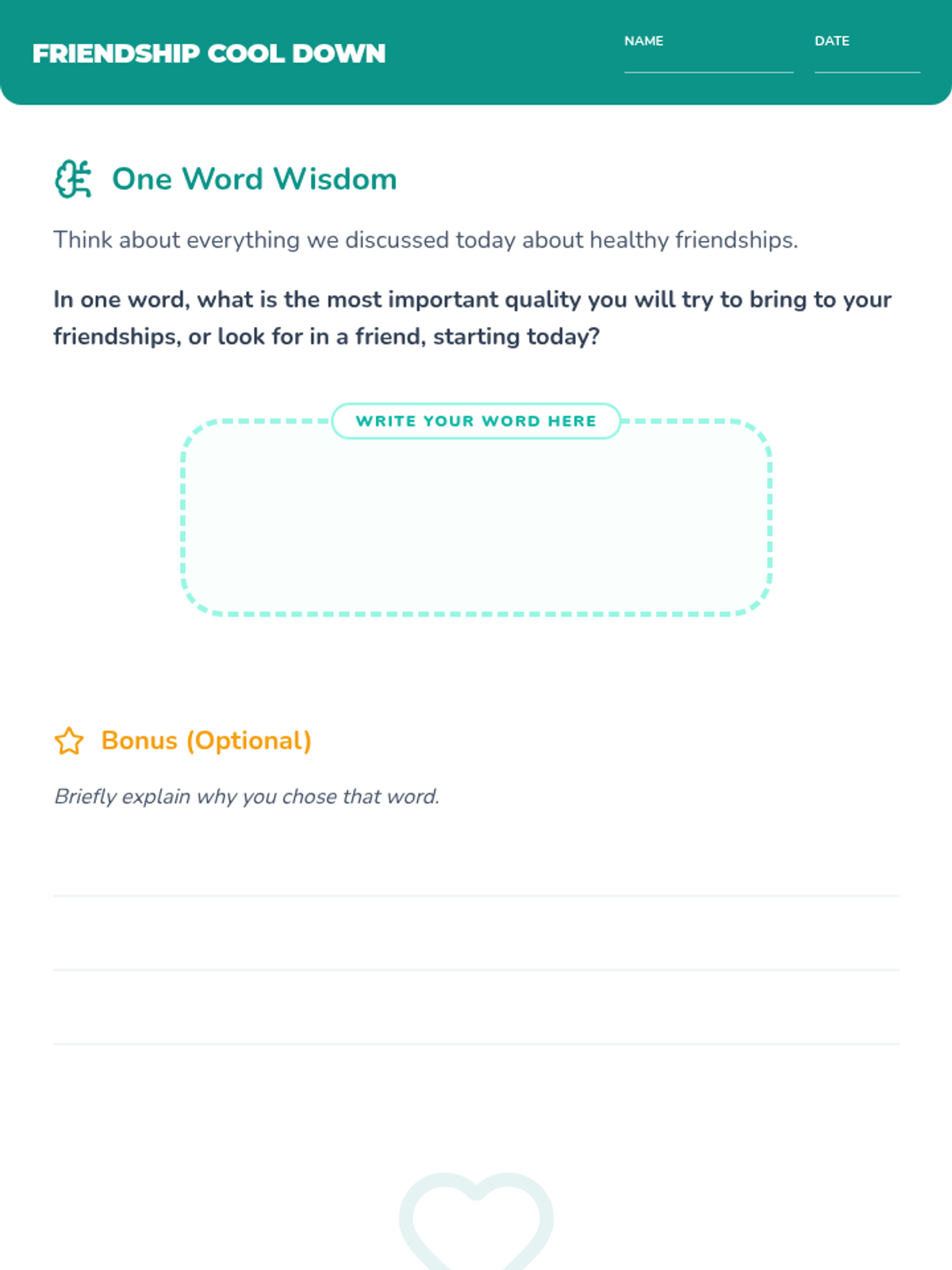 FRIENDSHIP COOL DOWN

NAME ____

DATE ____

One Word Wisdom

Think about everything we discussed today about healthy friendships.

In one word, what is the most important quality you will try to bring to your friendships, or look for in a friend, starting today?

WRITE YOUR WORD HERE

Bonus (Optional)

Briefly explain why you chose that word.

____

____

____